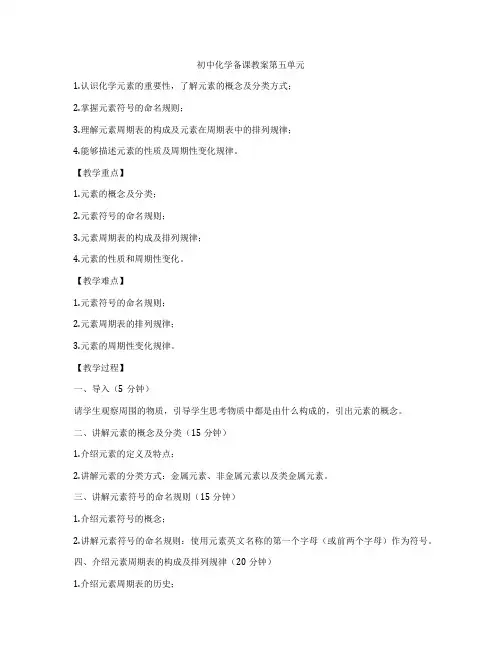 初中化学备课教案第五单元

1.认识化学元素的重要性，了解元素的概念及分类方式；

2.掌握元素符号的命名规则；

3.理解元素周期表的构成及元素在周期表中的排列规律；

4.能够描述元素的性质及周期性变化规律。

【教学重点】

1.元素的概念及分类；

2.元素符号的命名规则；

3.元素周期表的构成及排列规律；

4.元素的性质和周期性变化。

【教学难点】

1.元素符号的命名规则；

2.元素周期表的排列规律；

3.元素的周期性变化规律。

【教学过程】

一、导入（5 分钟）

请学生观察周围的物质，引导学生思考物质中都是由什么构成的，引出元素的概念。

二、讲解元素的概念及分类（15 分钟）

1.介绍元素的定义及特点；

2.讲解元素的分类方式：金属元素、非金属元素以及类金属元素。

三、讲解元素符号的命名规则（15 分钟）

1.介绍元素符号的概念；

2.讲解元素符号的命名规则：使用元素英文名称的第一个字母（或前两个字母）作为符号。

四、介绍元素周期表的构成及排列规律（20 分钟）

1.介绍元素周期表的历史；